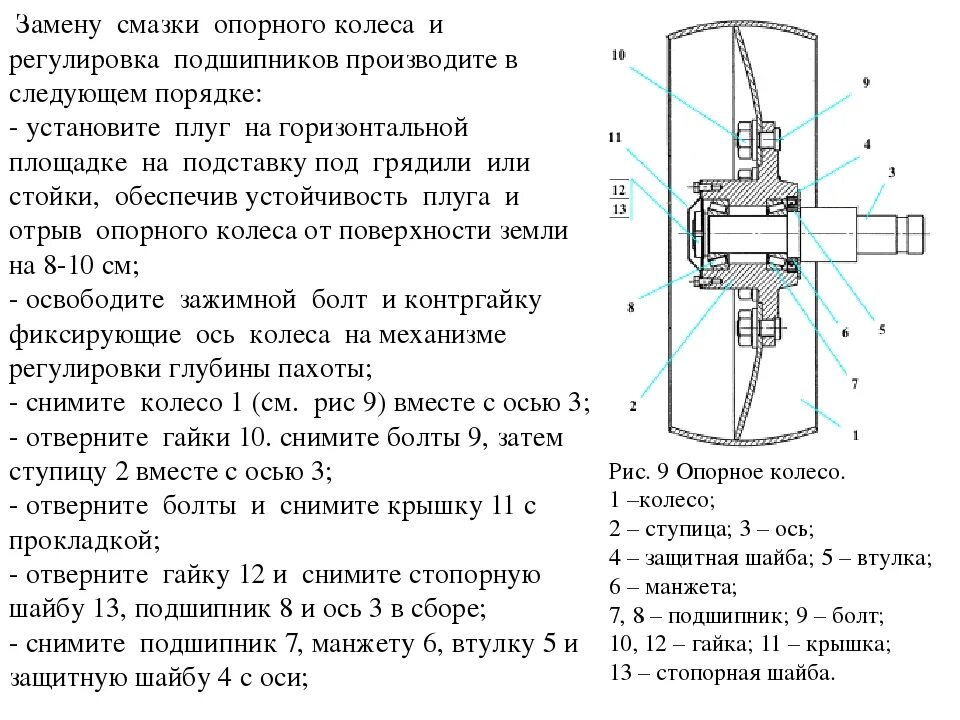 Замену смазки опорного колеса и регулировка подшипников производите в следующем порядке:
- установите плуг на горизонтальной площадке на подставку под грядили или стойки, обеспечив устойчивость плуга и отрыв опорного колеса от поверхности земли на 8-10 см;
- освободите зажимной болт и контргайку фиксирующие ось колеса на механизме регулировки глубины пахоты;
- снимите колесо 1 (см. рис 9) вместе с осью 3;
- отверните гайки 10. снимите болты 9, затем ступицу 2 вместе с осью 3;
- отверните болты и снимите крышку 11 с прокладкой;
- отверните гайку 12 и снимите стопорную шайбу 13, подшипник 8 и ось 3 в сборе;
- снимите подшипник 7, манжету 6, втулку 5 и защитную шайбу 4 с оси;

10
9
11
4
3
12
13
8
6
5
7
2
1

Рис. 9 Опорное колесо.
1 –колесо;
2 – ступица; 3 – ось;
4 – защитная шайба; 5 – втулка;
6 – манжета;
7, 8 – подшипник; 9 – болт;
10, 12 – гайка; 11 – крышка;
13 – стопорная шайба.